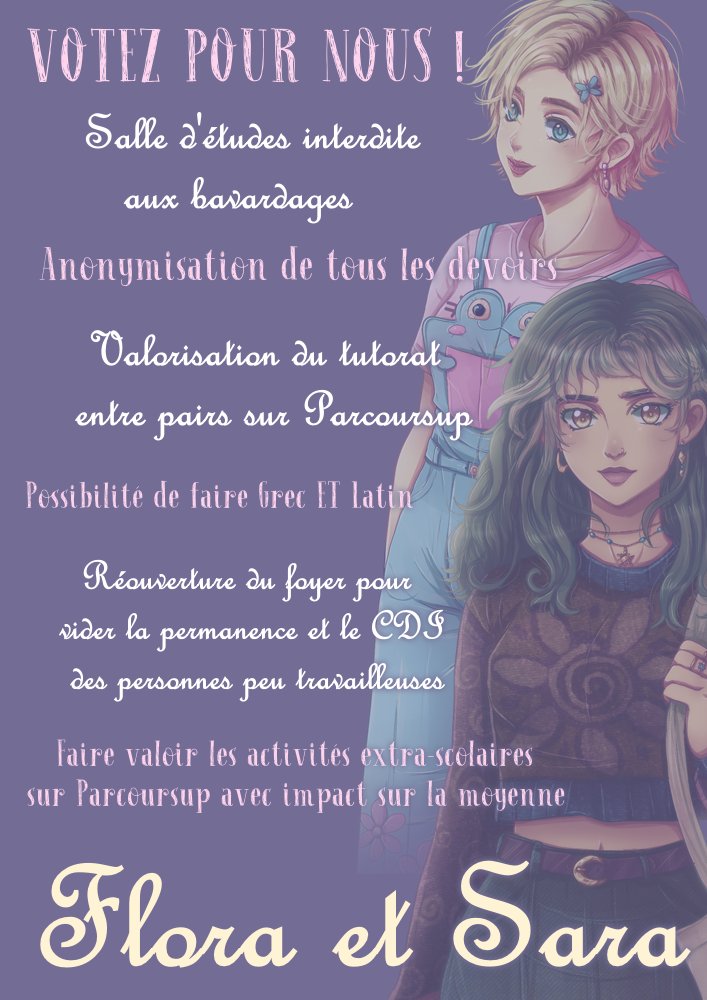 VOTEZ POUR NOUS !

Salle d'études interdite aux bavardages

Anonymisation de tous les devoirs

Valorisation du tutorat entre pairs sur Parcoursup

Possibilité de faire Grec ET Latin

Réouverture du foyer pour vider la permanence et le CDI des personnes peu travailleuses

Faire valoir les activités extra-scolaires sur Parcoursup avec impact sur la moyenne

Flora et Sara